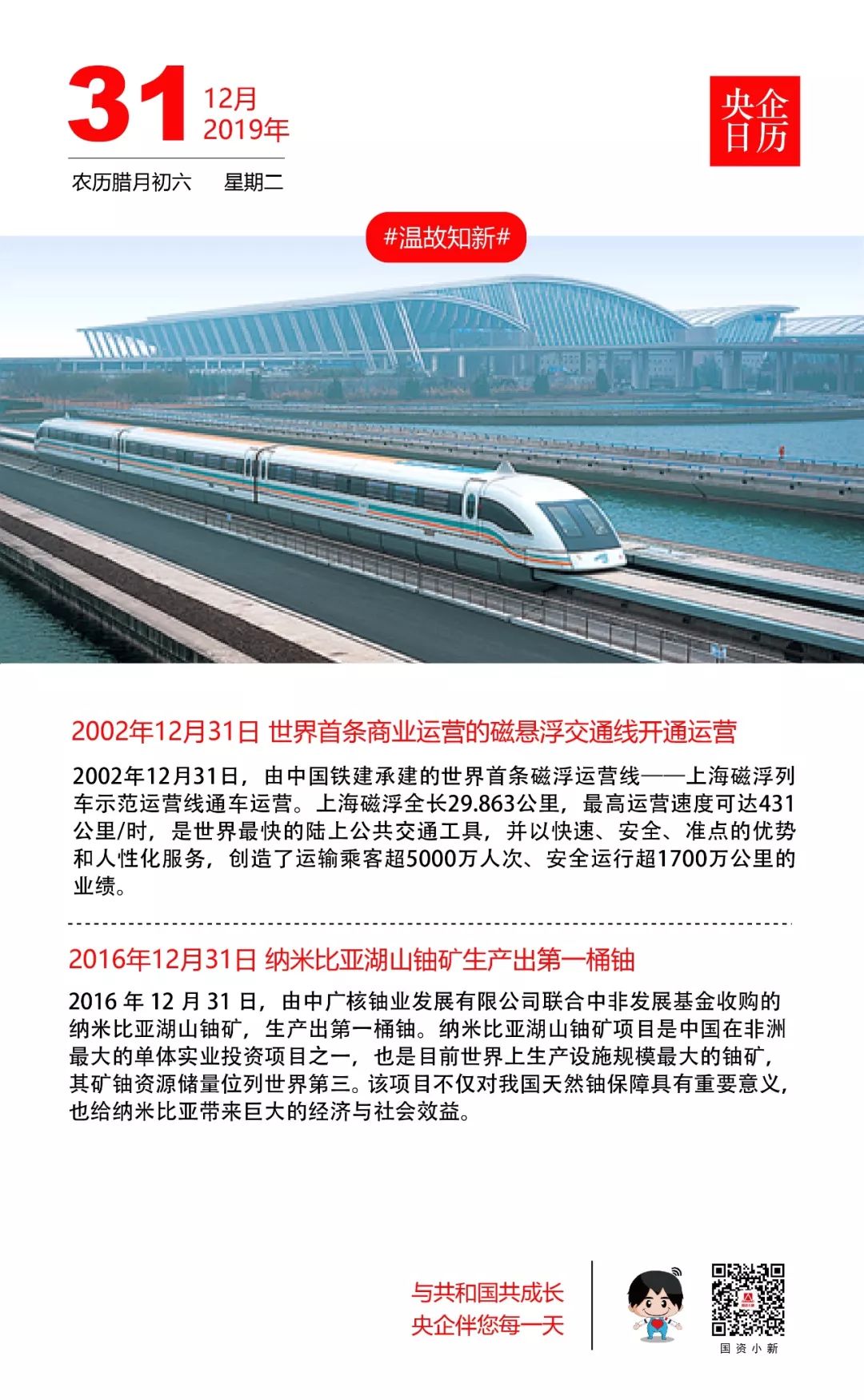 31 12月 2019年

农历腊月初六 星期二

央企日历

#温故知新#

2002年12月31日 世界首条商业运营的磁悬浮交通线开通运营

2002年12月31日，由中国铁建承建的世界首条磁浮运营线——上海磁浮列车示范运营线通车运营。上海磁浮全长29.863公里，最高运营速度可达431公里/时，是世界最快的陆上公共交通工具，并以快速、安全、准点的优势和人性化服务，创造了运输乘客超5000万人次、安全运行超1700万公里的业绩。

2016年12月31日 纳米比亚湖山铀矿生产出第一桶铀

2016 年 12 月 31 日，由中广核铀业发展有限公司联合中非发展基金收购的纳米比亚湖山铀矿，生产出第一桶铀。纳米比亚湖山铀矿项目是中国在非洲最大的单体实业投资项目之一，也是目前世界上生产设施规模最大的铀矿，其矿铀资源储量位列世界第三。该项目不仅对我国天然铀保障具有重要意义，也给纳米比亚带来巨大的经济与社会效益。

与共和国共成长
央企伴您每一天

国资小新